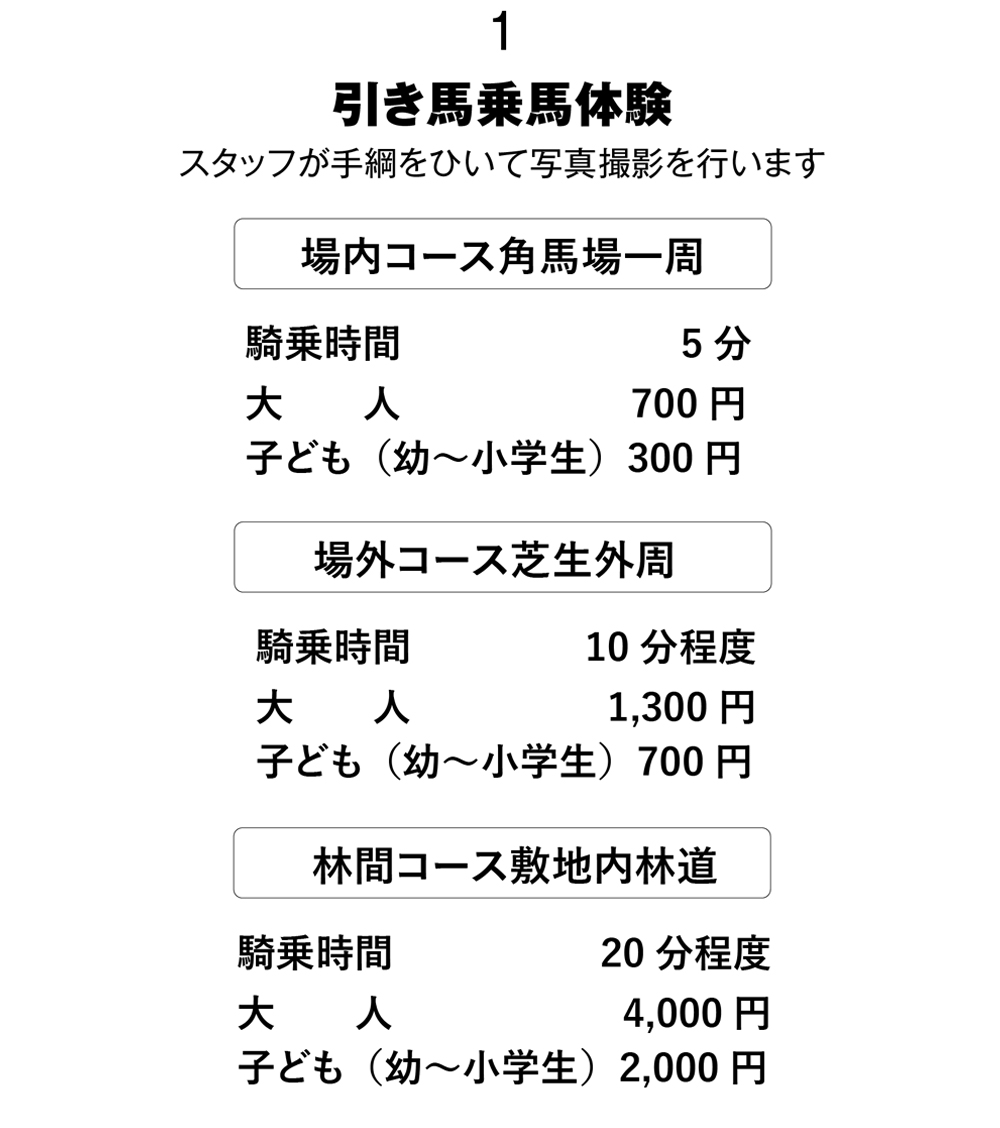 1

引き馬乗馬体験

スタッフが手綱をひいて写真撮影を行います

場内コース角馬場一周

騎乗時間 5 分
大　　人 700 円
子ども（幼～小学生）300 円

場外コース芝生外周

騎乗時間 10 分程度
大　　人 1,300 円
子ども（幼～小学生）700 円

林間コース敷地内林道

騎乗時間 20 分程度
大　　人 4,000 円
子ども（幼～小学生）2,000 円